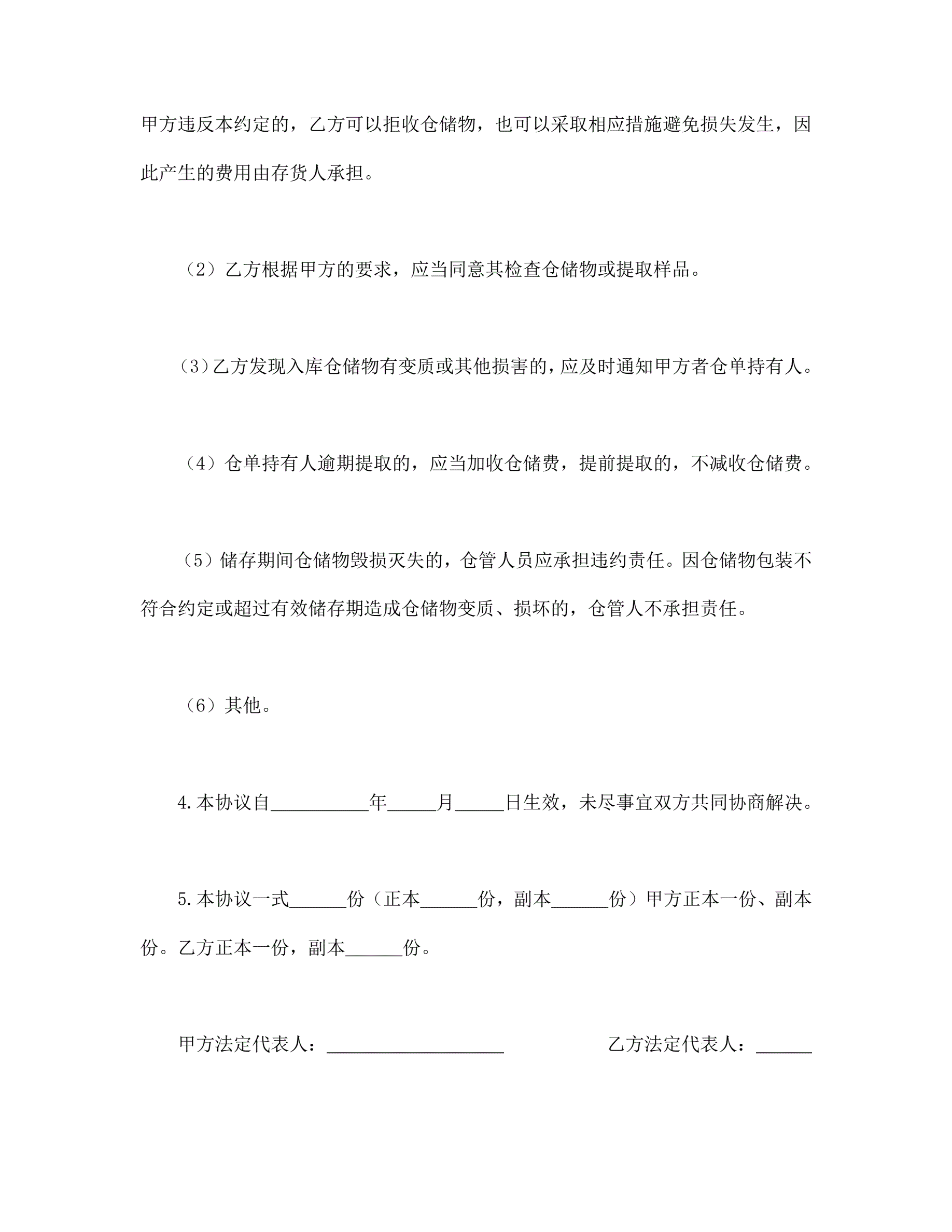 甲方违反本约定的，乙方可以拒收仓储物，也可以采取相应措施避免损失发生，因此产生的费用由存货人承担。

（2）乙方根据甲方的要求，应当同意其检查仓储物或提取样品。

（3）乙方发现入库仓储物有变质或其他损害的，应及时通知甲方者仓单持有人。

（4）仓单持有人逾期提取的，应当加收仓储费，提前提取的，不减收仓储费。

（5）储存期间仓储物毁损灭失的，仓管人员应承担违约责任。因仓储物包装不符合约定或超过有效储存期造成仓储物变质、损坏的，仓管人不承担责任。

（6）其他。

4.本协议自__________年_____月_____日生效，未尽事宜双方共同协商解决。

5.本协议一式______份（正本______份，副本______份）甲方正本一份、副本份。乙方正本一份，副本______份。

甲方法定代表人：__________________ 乙方法定代表人：______